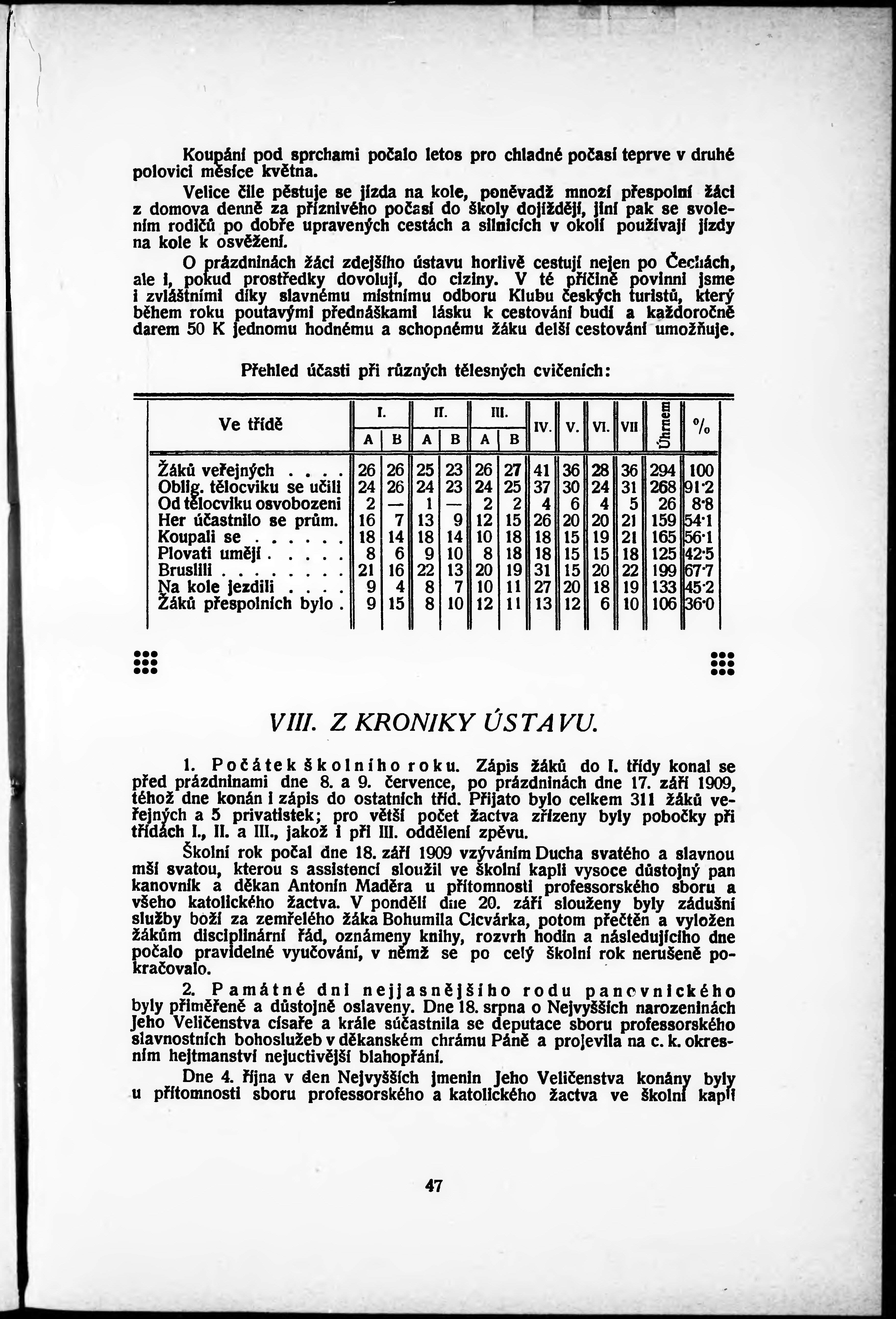 Koupání pod sprchami počalo letos pro chladné počasí teprve v druhé polovici měsíce května.

Velice čile pěstuje se jízda na kole, poněvadž mnozí přespolní žáci z domova denně za příznivého počasí do školy dojíždějí, jiní pak se svolením rodičů po dobře upravených cestách a silnicích v okolí používají jízdy na kole k osvěžení.

O prázdninách žáci zdejšího ústavu horlivě cestují nejen po Čechách, ale i, pokud prostředky dovolují, do ciziny. V té příčině povinni jsme i zvláštními díky slavnému místnímu odboru Klubu českých turistů, který během roku poutavými přednáškami lásku k cestování budí a každoročně darem 50 K jednomu hodnému a schopnému žáku delší cestování umožňuje.

Přehled účasti při různých tělesných cvičeních:

| Ve třídě | I. A | I. B | II. A | II. B | III. A | III. B | IV. | V. | VI. | VII | Úhrnem | % |
|---|---|---|---|---|---|---|---|---|---|---|---|---|
| Žáků veřejných . . . . | 26 | 26 | 25 | 23 | 26 | 27 | 41 | 36 | 28 | 36 | 294 | 100 |
| Oblig. tělocviku se učili | 24 | 26 | 24 | 23 | 24 | 25 | 37 | 30 | 24 | 31 | 268 | 91·2 |
| Od tělocviku osvobozeni | 2 | — | 1 | — | 2 | 2 | 4 | 6 | 4 | 5 | 26 | 8·8 |
| Her účastnilo se prům. | 16 | 7 | 13 | 9 | 12 | 15 | 26 | 20 | 20 | 21 | 159 | 54·1 |
| Koupali se . . . . . . | 18 | 14 | 18 | 14 | 10 | 18 | 18 | 15 | 19 | 21 | 165 | 56·1 |
| Plovati umějí . . . . . | 8 | 6 | 9 | 10 | 8 | 18 | 18 | 15 | 15 | 18 | 125 | 42·5 |
| Bruslili . . . . . . . . | 21 | 16 | 22 | 13 | 20 | 19 | 31 | 15 | 20 | 22 | 199 | 67·7 |
| Na kole jezdili . . . . | 9 | 4 | 8 | 7 | 10 | 11 | 27 | 20 | 18 | 19 | 133 | 45·2 |
| Žáků přespolních bylo . | 9 | 15 | 8 | 10 | 12 | 11 | 13 | 12 | 6 | 10 | 106 | 36·0 |

VIII. Z KRONIKY ÚSTAVU.

1. Počátek školního roku. Zápis žáků do I. třídy konal se před prázdninami dne 8. a 9. července, po prázdninách dne 17. září 1909, téhož dne konán i zápis do ostatních tříd. Přijato bylo celkem 311 žáků veřejných a 5 privatistek; pro větší počet žactva zřízeny byly pobočky při třídách I., II. a III., jakož i při III. oddělení zpěvu.

Školní rok počal dne 18. září 1909 vzýváním Ducha svatého a slavnou mší svatou, kterou s assistencí sloužil ve školní kapli vysoce důstojný pan kanovník a děkan Antonín Maděra u přítomnosti professorského sboru a všeho katolického žactva. V pondělí dne 20. září slouženy byly zádušní služby boží za zemřelého žáka Bohumila Cicvárka, potom přečtěn a vyložen žákům disciplinární řád, oznámeny knihy, rozvrh hodin a následujícího dne počalo pravidelné vyučování, v němž se po celý školní rok nerušeně pokračovalo.

2. Památné dni nejjasnějšího rodu panovnického byly přiměřeně a důstojně oslaveny. Dne 18. srpna o Nejvyšších narozeninách Jeho Veličenstva císaře a krále súčastnila se deputace sboru professorského slavnostních bohoslužeb v děkanském chrámu Páně a projevila na c. k. okresním hejtmanství nejuctivější blahopřání.

Dne 4. října v den Nejvyšších jmenin Jeho Veličenstva konány byly u přítomnosti sboru professorského a katolického žactva ve školní kapli

47